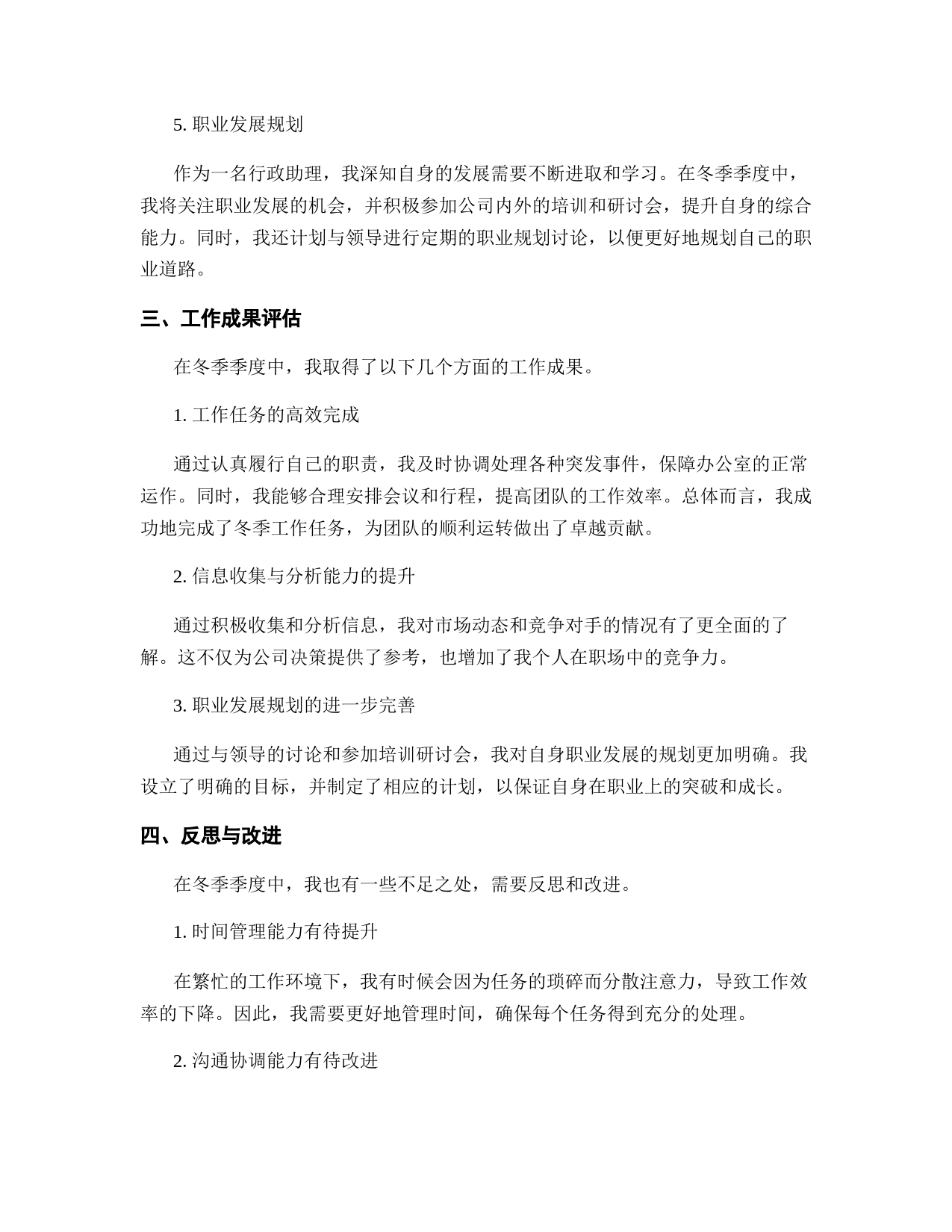 5. 职业发展规划

作为一名行政助理，我深知自身的发展需要不断进取和学习。在冬季季度中，我将关注职业发展的机会，并积极参加公司内外的培训和研讨会，提升自身的综合能力。同时，我还计划与领导进行定期的职业规划讨论，以便更好地规划自己的职业道路。

三、工作成果评估

在冬季季度中，我取得了以下几个方面的工作成果。

1. 工作任务的高效完成

通过认真履行自己的职责，我及时协调处理各种突发事件，保障办公室的正常运作。同时，我能够合理安排会议和行程，提高团队的工作效率。总体而言，我成功地完成了冬季工作任务，为团队的顺利运转做出了卓越贡献。

2. 信息收集与分析能力的提升

通过积极收集和分析信息，我对市场动态和竞争对手的情况有了更全面的了解。这不仅为公司决策提供了参考，也增加了我个人在职场中的竞争力。

3. 职业发展规划的进一步完善

通过与领导的讨论和参加培训研讨会，我对自身职业发展的规划更加明确。我设立了明确的目标，并制定了相应的计划，以保证自身在职业上的突破和成长。

四、反思与改进

在冬季季度中，我也有一些不足之处，需要反思和改进。

1. 时间管理能力有待提升

在繁忙的工作环境下，我有时候会因为任务的琐碎而分散注意力，导致工作效率的下降。因此，我需要更好地管理时间，确保每个任务得到充分的处理。

2. 沟通协调能力有待改进